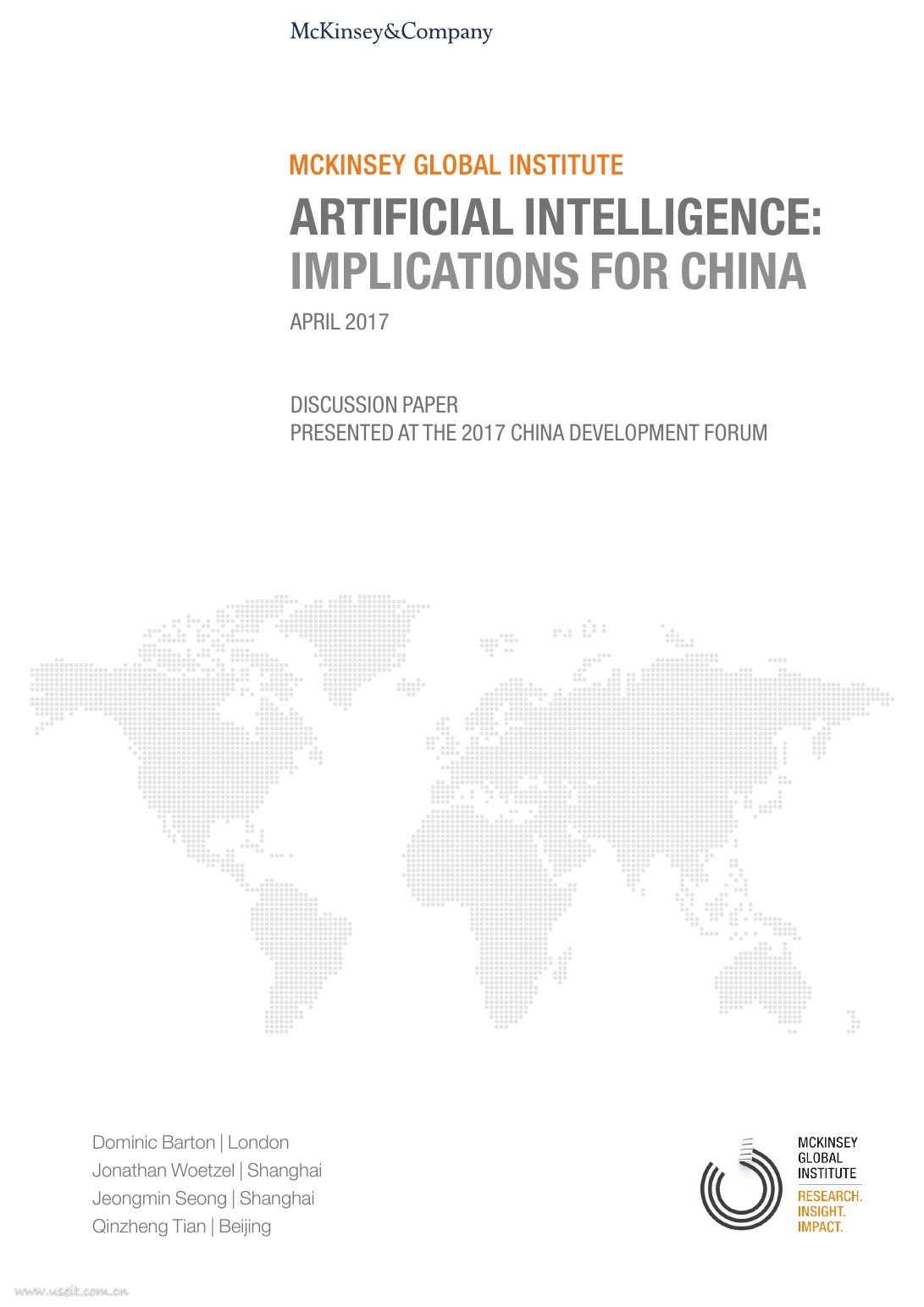 McKinsey&Company

MCKINSEY GLOBAL INSTITUTE

ARTIFICIAL INTELLIGENCE: IMPLICATIONS FOR CHINA

APRIL 2017

DISCUSSION PAPER
PRESENTED AT THE 2017 CHINA DEVELOPMENT FORUM

Dominic Barton | London
Jonathan Woetzel | Shanghai
Jeongmin Seong | Shanghai
Qinzheng Tian | Beijing

MCKINSEY
GLOBAL
INSTITUTE
RESEARCH.
INSIGHT.
IMPACT.

www.useit.com.cn